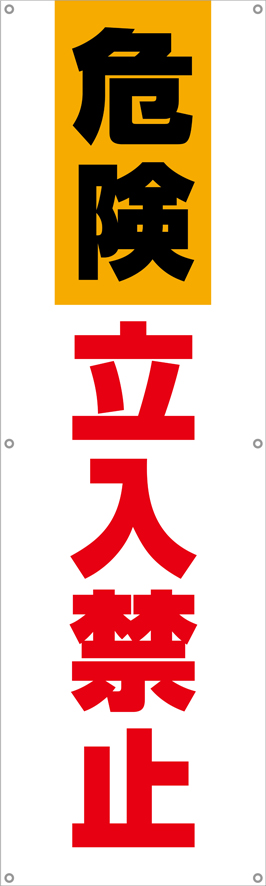 危険

立入禁止